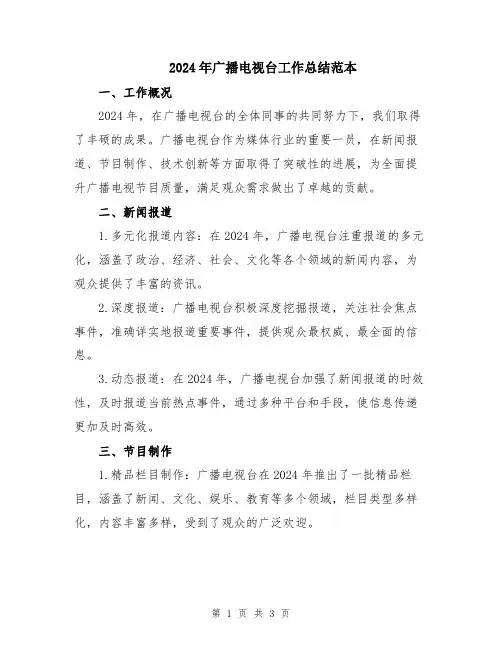 2024年广播电视台工作总结范本

一、工作概况

2024年，在广播电视台的全体同事的共同努力下，我们取得了丰硕的成果。广播电视台作为媒体行业的重要一员，在新闻报道、节目制作、技术创新等方面取得了突破性的进展，为全面提升广播电视节目质量，满足观众需求做出了卓越的贡献。

二、新闻报道

1.多元化报道内容：在2024年，广播电视台注重报道的多元化，涵盖了政治、经济、社会、文化等各个领域的新闻内容，为观众提供了丰富的资讯。

2.深度报道：广播电视台积极深度挖掘报道，关注社会焦点事件，准确详实地报道重要事件，提供观众最权威、最全面的信息。

3.动态报道：在2024年，广播电视台加强了新闻报道的时效性，及时报道当前热点事件，通过多种平台和手段，使信息传递更加及时高效。

三、节目制作

1.精品栏目制作：广播电视台在2024年推出了一批精品栏目，涵盖了新闻、文化、娱乐、教育等多个领域，栏目类型多样化，内容丰富多样，受到了观众的广泛欢迎。

第 1 页 共 3 页